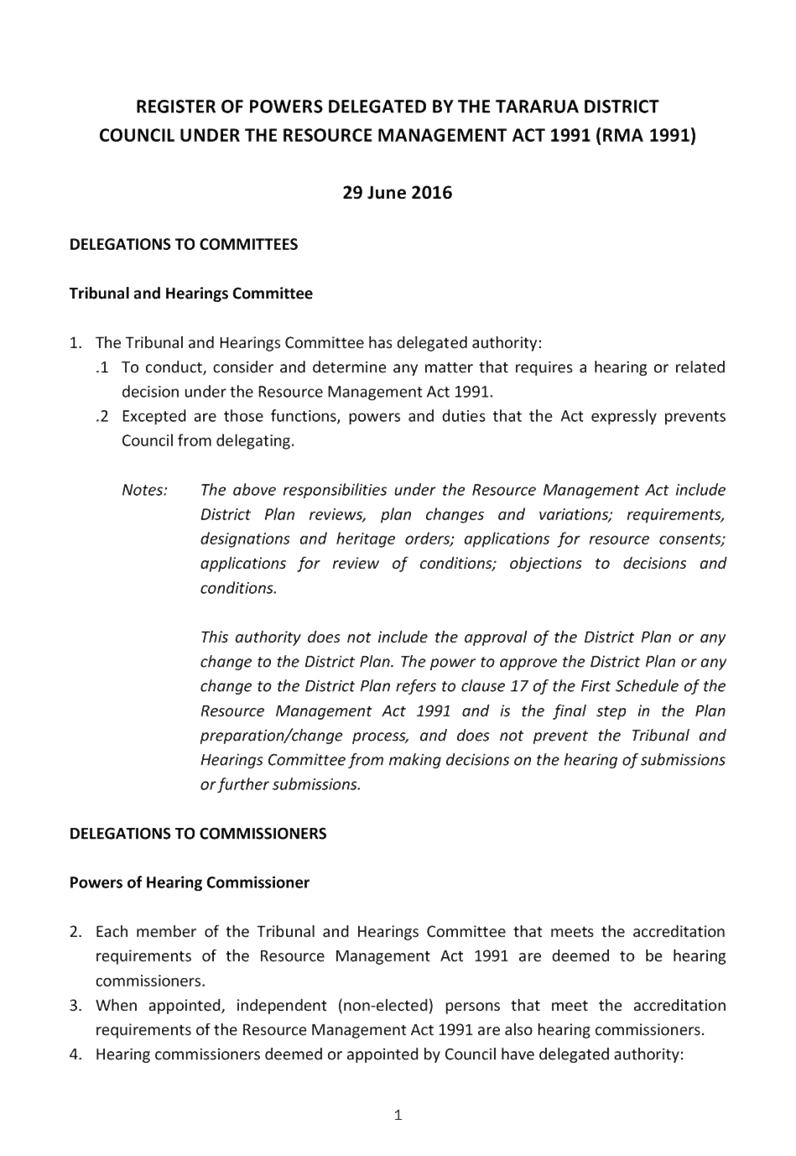 REGISTER OF POWERS DELEGATED BY THE TARARUA DISTRICT COUNCIL UNDER THE RESOURCE MANAGEMENT ACT 1991 (RMA 1991)

29 June 2016

DELEGATIONS TO COMMITTEES

Tribunal and Hearings Committee

1. The Tribunal and Hearings Committee has delegated authority:
.1 To conduct, consider and determine any matter that requires a hearing or related decision under the Resource Management Act 1991.
.2 Excepted are those functions, powers and duties that the Act expressly prevents Council from delegating.

Notes: The above responsibilities under the Resource Management Act include District Plan reviews, plan changes and variations; requirements, designations and heritage orders; applications for resource consents; applications for review of conditions; objections to decisions and conditions.

This authority does not include the approval of the District Plan or any change to the District Plan. The power to approve the District Plan or any change to the District Plan refers to clause 17 of the First Schedule of the Resource Management Act 1991 and is the final step in the Plan preparation/change process, and does not prevent the Tribunal and Hearings Committee from making decisions on the hearing of submissions or further submissions.

DELEGATIONS TO COMMISSIONERS

Powers of Hearing Commissioner

2. Each member of the Tribunal and Hearings Committee that meets the accreditation requirements of the Resource Management Act 1991 are deemed to be hearing commissioners.
3. When appointed, independent (non-elected) persons that meet the accreditation requirements of the Resource Management Act 1991 are also hearing commissioners.
4. Hearing commissioners deemed or appointed by Council have delegated authority:

1